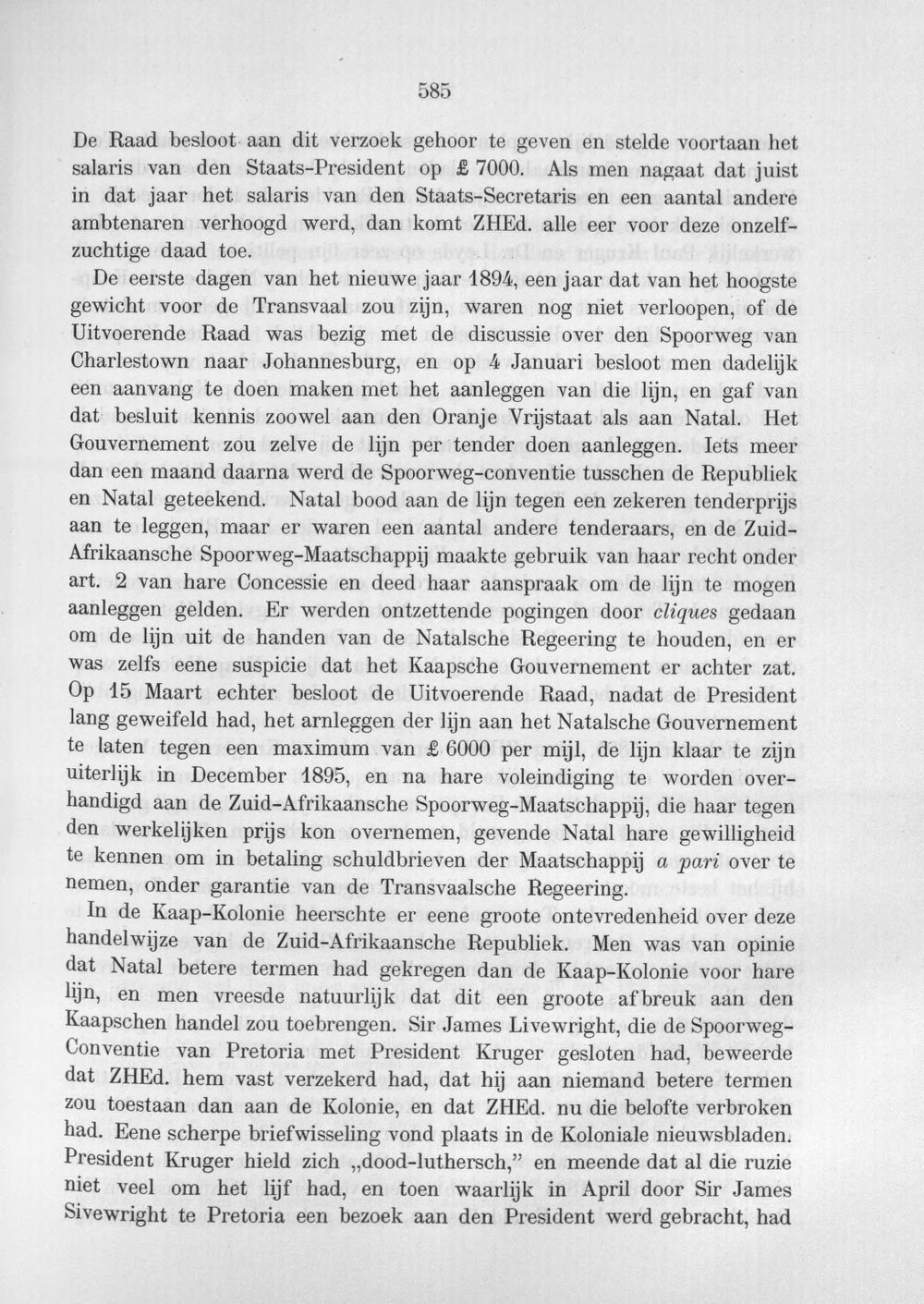 585

De Raad besloot aan dit verzoek gehoor te geven en stelde voortaan het salaris van den Staats-President op £ 7000. Als men nagaat dat juist in dat jaar het salaris van den Staats-Secretaris en een aantal andere ambtenaren verhoogd werd, dan komt ZHEd. alle eer voor deze onzelfzuchtige daad toe.

De eerste dagen van het nieuwe jaar 1894, een jaar dat van het hoogste gewicht voor de Transvaal zou zijn, waren nog niet verloopen, of de Uitvoerende Raad was bezig met de discussie over den Spoorweg van Charlestown naar Johannesburg, en op 4 Januari besloot men dadelijk een aanvang te doen maken met het aanleggen van die lijn, en gaf van dat besluit kennis zoowel aan den Oranje Vrijstaat als aan Natal. Het Gouvernement zou zelve de lijn per tender doen aanleggen. Iets meer dan een maand daarna werd de Spoorweg-conventie tusschen de Republiek en Natal geteekend. Natal bood aan de lijn tegen een zekeren tenderprijs aan te leggen, maar er waren een aantal andere tenderaars, en de Zuid-Afrikaansche Spoorweg-Maatschappij maakte gebruik van haar recht onder art. 2 van hare Concessie en deed haar aanspraak om de lijn te mogen aanleggen gelden. Er werden ontzettende pogingen door cliques gedaan om de lijn uit de handen van de Natalsche Regeering te houden, en er was zelfs eene suspicie dat het Kaapsche Gouvernement er achter zat. Op 15 Maart echter besloot de Uitvoerende Raad, nadat de President lang geweifeld had, het arnleggen der lijn aan het Natalsche Gouvernement te laten tegen een maximum van £ 6000 per mijl, de lijn klaar te zijn uiterlijk in December 1895, en na hare voleindiging te worden overhandigd aan de Zuid-Afrikaansche Spoorweg-Maatschappij, die haar tegen den werkelijken prijs kon overnemen, gevende Natal hare gewilligheid te kennen om in betaling schuldbrieven der Maatschappij a pari over te nemen, onder garantie van de Transvaalsche Regeering.

In de Kaap-Kolonie heerschte er eene groote ontevredenheid over deze handelwijze van de Zuid-Afrikaansche Republiek. Men was van opinie dat Natal betere termen had gekregen dan de Kaap-Kolonie voor hare lijn, en men vreesde natuurlijk dat dit een groote afbreuk aan den Kaapschen handel zou toebrengen. Sir James Livewright, die de Spoorweg-Conventie van Pretoria met President Kruger gesloten had, beweerde dat ZHEd. hem vast verzekerd had, dat hij aan niemand betere termen zou toestaan dan aan de Kolonie, en dat ZHEd. nu die belofte verbroken had. Eene scherpe briefwisseling vond plaats in de Koloniale nieuwsbladen. President Kruger hield zich „dood-luthersch," en meende dat al die ruzie niet veel om het lijf had, en toen waarlijk in April door Sir James Sivewright te Pretoria een bezoek aan den President werd gebracht, had